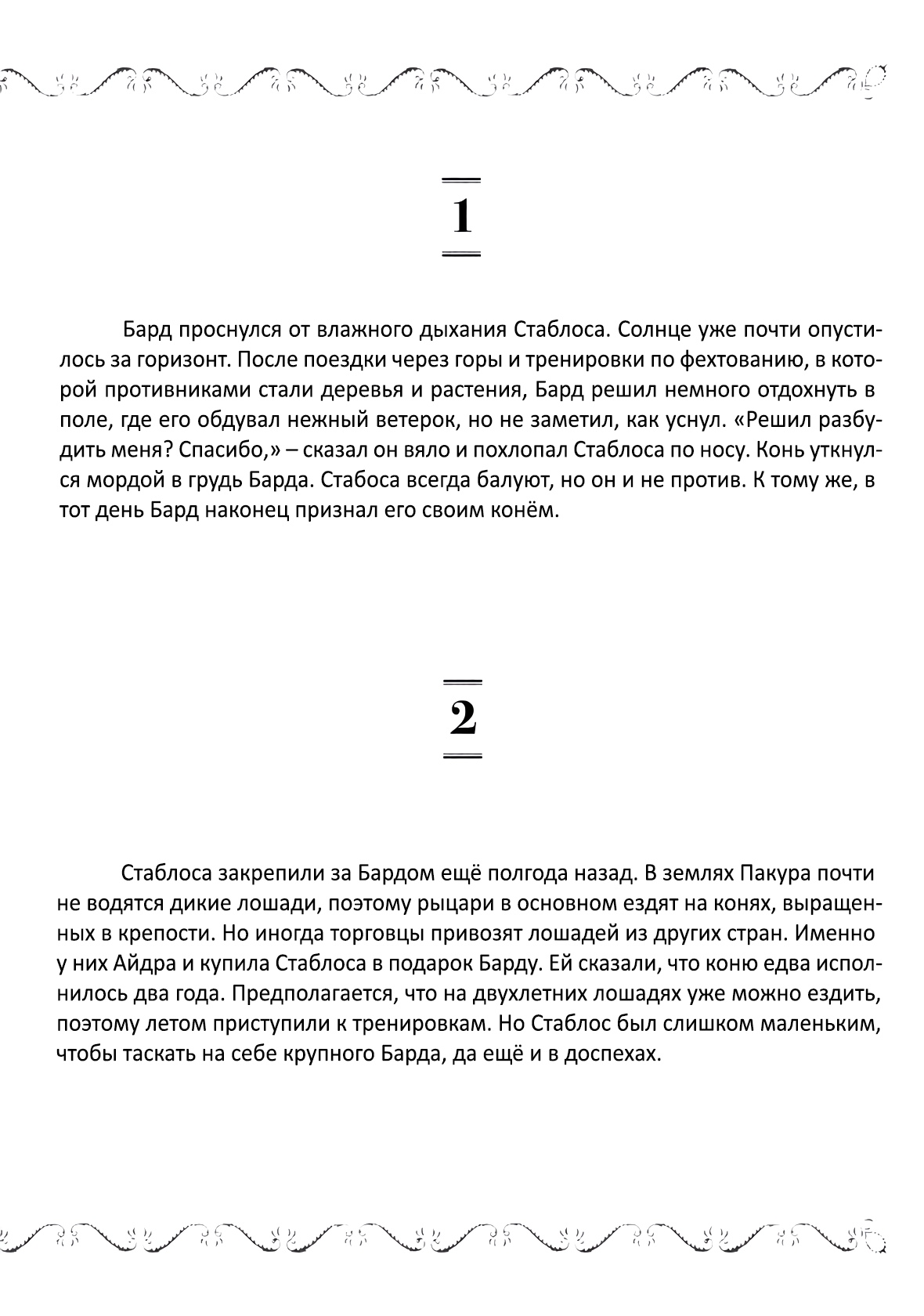 1

Бард проснулся от влажного дыхания Стаблоса. Солнце уже почти опустилось за горизонт. После поездки через горы и тренировки по фехтованию, в которой противниками стали деревья и растения, Бард решил немного отдохнуть в поле, где его обдувал нежный ветерок, но не заметил, как уснул. «Решил разбудить меня? Спасибо,» – сказал он вяло и похлопал Стаблоса по носу. Конь уткнулся мордой в грудь Барда. Стабоса всегда балуют, но он и не против. К тому же, в тот день Бард наконец признал его своим конём.

2

Стаблоса закрепили за Бардом ещё полгода назад. В землях Пакура почти не водятся дикие лошади, поэтому рыцари в основном ездят на конях, выращенных в крепости. Но иногда торговцы привозят лошадей из других стран. Именно у них Айдра и купила Стаблоса в подарок Барду. Ей сказали, что коню едва исполнилось два года. Предполагается, что на двухлетних лошадях уже можно ездить, поэтому летом приступили к тренировкам. Но Стаблос был слишком маленьким, чтобы таскать на себе крупного Барда, да ещё и в доспехах.